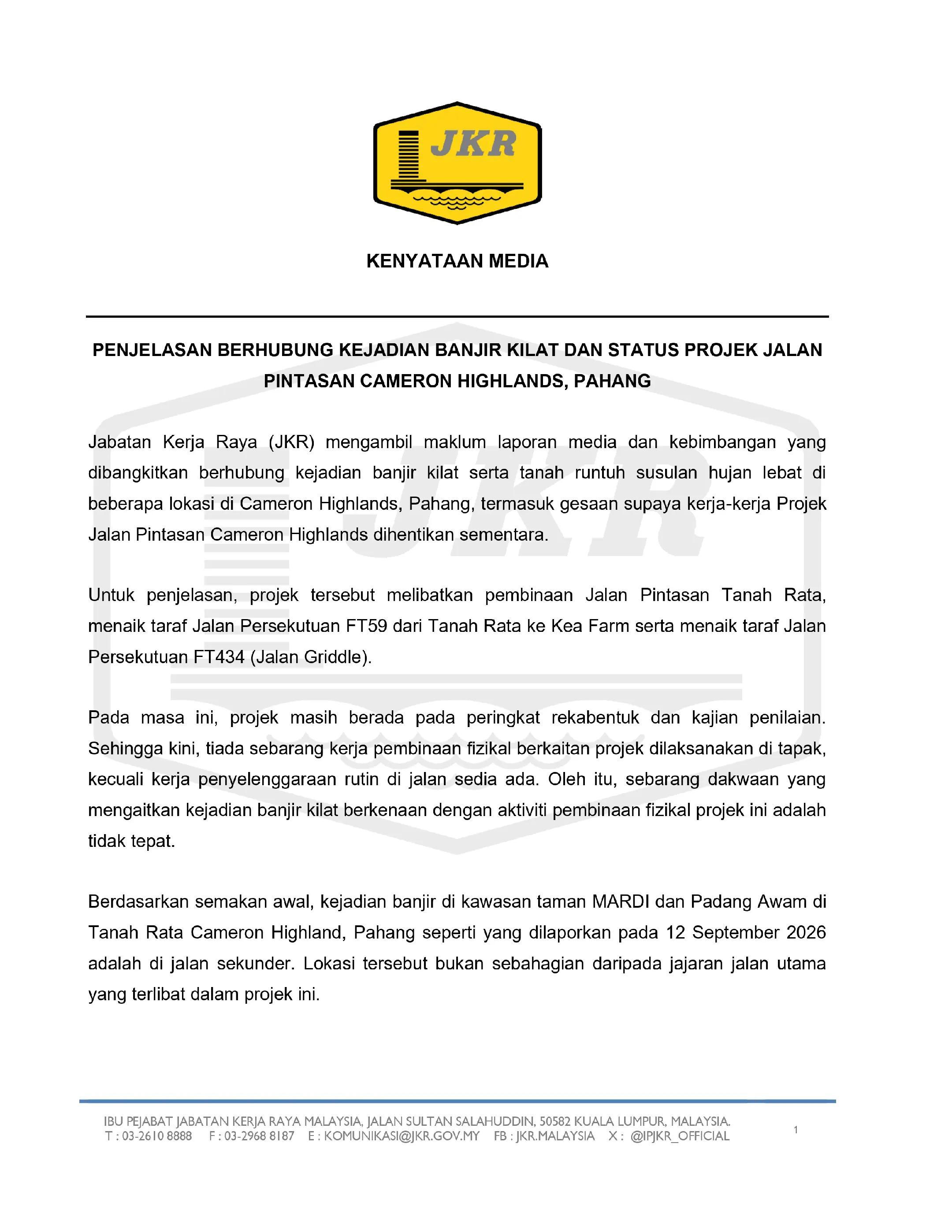 JKR

KENYATAAN MEDIA

PENJELASAN BERHUBUNG KEJADIAN BANJIR KILAT DAN STATUS PROJEK JALAN PINTASAN CAMERON HIGHLANDS, PAHANG

Jabatan Kerja Raya (JKR) mengambil maklum laporan media dan kebimbangan yang dibangkitkan berhubung kejadian banjir kilat serta tanah runtuh susulan hujan lebat di beberapa lokasi di Cameron Highlands, Pahang, termasuk gesaan supaya kerja-kerja Projek Jalan Pintasan Cameron Highlands dihentikan sementara.

Untuk penjelasan, projek tersebut melibatkan pembinaan Jalan Pintasan Tanah Rata, menaik taraf Jalan Persekutuan FT59 dari Tanah Rata ke Kea Farm serta menaik taraf Jalan Persekutuan FT434 (Jalan Griddle).

Pada masa ini, projek masih berada pada peringkat rekabentuk dan kajian penilaian. Sehingga kini, tiada sebarang kerja pembinaan fizikal berkaitan projek dilaksanakan di tapak, kecuali kerja penyelenggaraan rutin di jalan sedia ada. Oleh itu, sebarang dakwaan yang mengaitkan kejadian banjir kilat berkenaan dengan aktiviti pembinaan fizikal projek ini adalah tidak tepat.

Berdasarkan semakan awal, kejadian banjir di kawasan taman MARDI dan Padang Awam di Tanah Rata Cameron Highland, Pahang seperti yang dilaporkan pada 12 September 2026 adalah di jalan sekunder. Lokasi tersebut bukan sebahagian daripada jajaran jalan utama yang terlibat dalam projek ini.

IBU PEJABAT JABATAN KERJA RAYA MALAYSIA, JALAN SULTAN SALAHUDDIN, 50582 KUALA LUMPUR, MALAYSIA.
T : 03-2610 8888 F : 03-2968 8187 E : KOMUNIKASI@JKR.GOV.MY FB : JKR.MALAYSIA X : @IPJKR_OFFICIAL

1